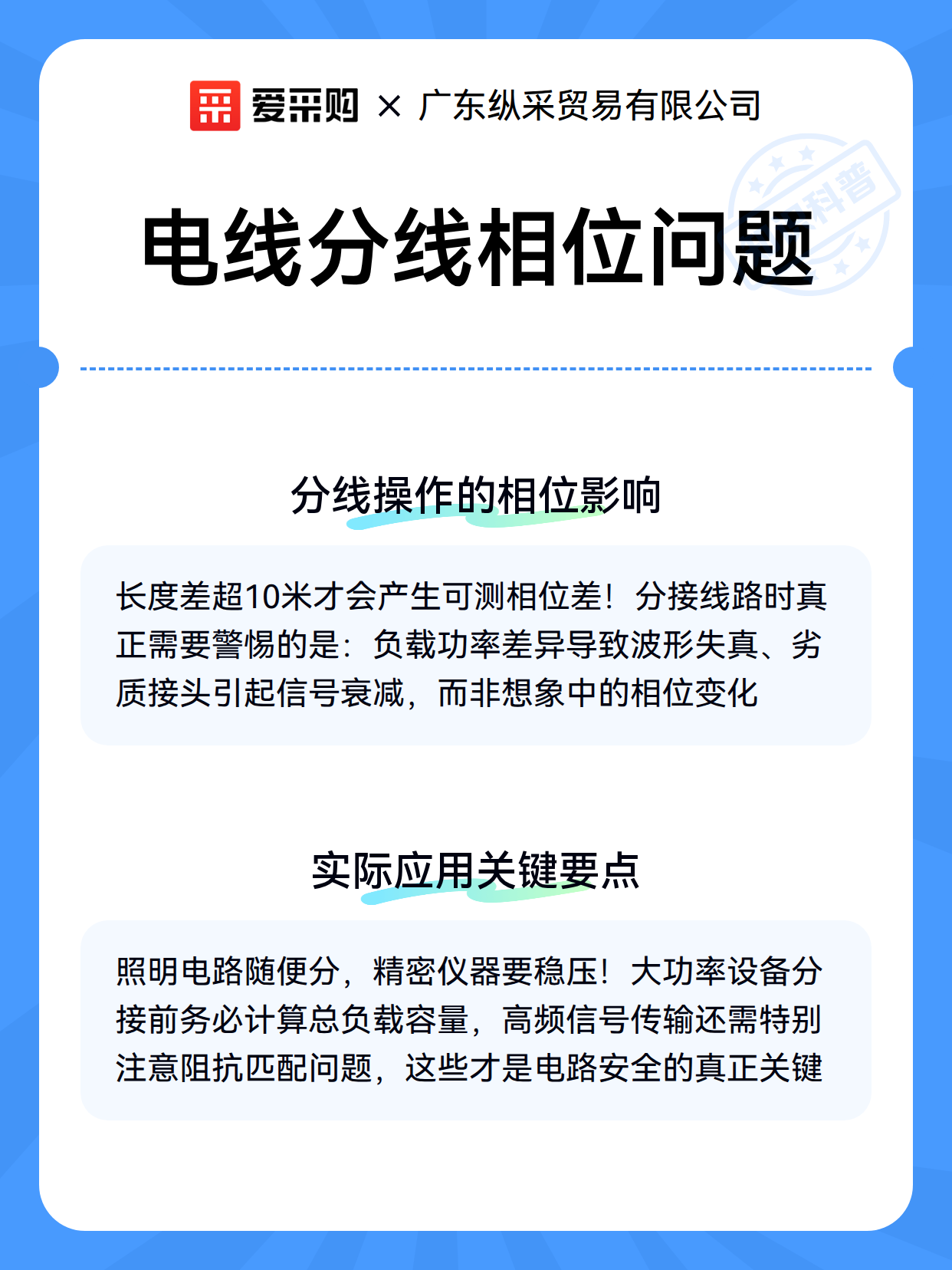 爱采购 × 广东纵采贸易有限公司

科普

电线分线相位问题

分线操作的相位影响

长度差超10米才会产生可测相位差！分接线路时真正需要警惕的是：负载功率差异导致波形失真、劣质接头引起信号衰减，而非想象中的相位变化

实际应用关键要点

照明电路随便分，精密仪器要稳压！大功率设备分接前务必计算总负载容量，高频信号传输还需特别注意阻抗匹配问题，这些才是电路安全的真正关键